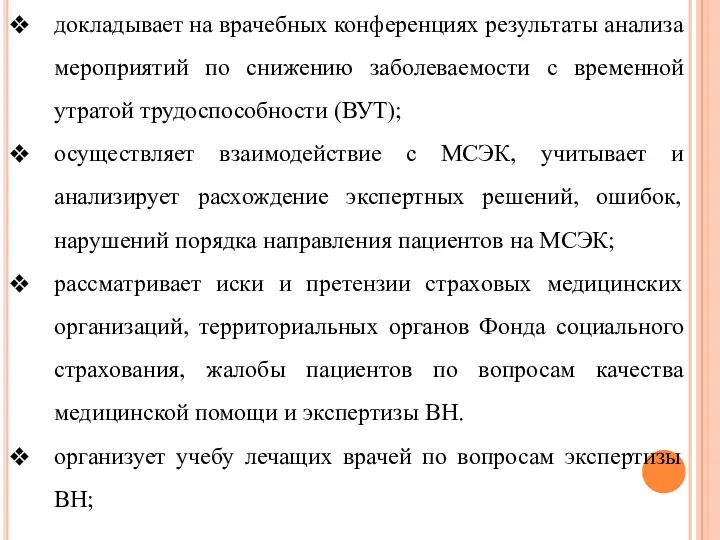 ❖ докладывает на врачебных конференциях результаты анализа мероприятий по снижению заболеваемости с временной утратой трудоспособности (ВУТ);

❖ осуществляет взаимодействие с МСЭК, учитывает и анализирует расхождение экспертных решений, ошибок, нарушений порядка направления пациентов на МСЭК;

❖ рассматривает иски и претензии страховых медицинских организаций, территориальных органов Фонда социального страхования, жалобы пациентов по вопросам качества медицинской помощи и экспертизы ВН.

❖ организует учебу лечащих врачей по вопросам экспертизы ВН;